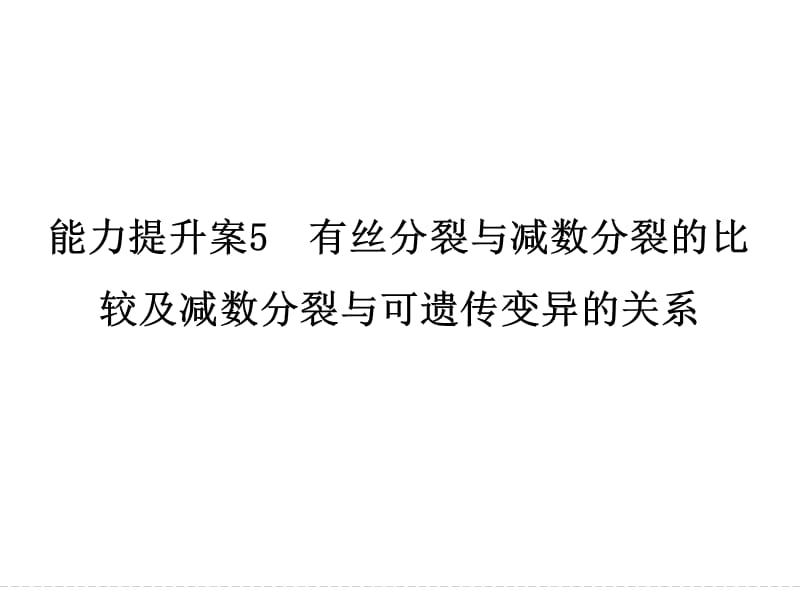 能力提升案5　有丝分裂与减数分裂的比较及减数分裂与可遗传变异的关系